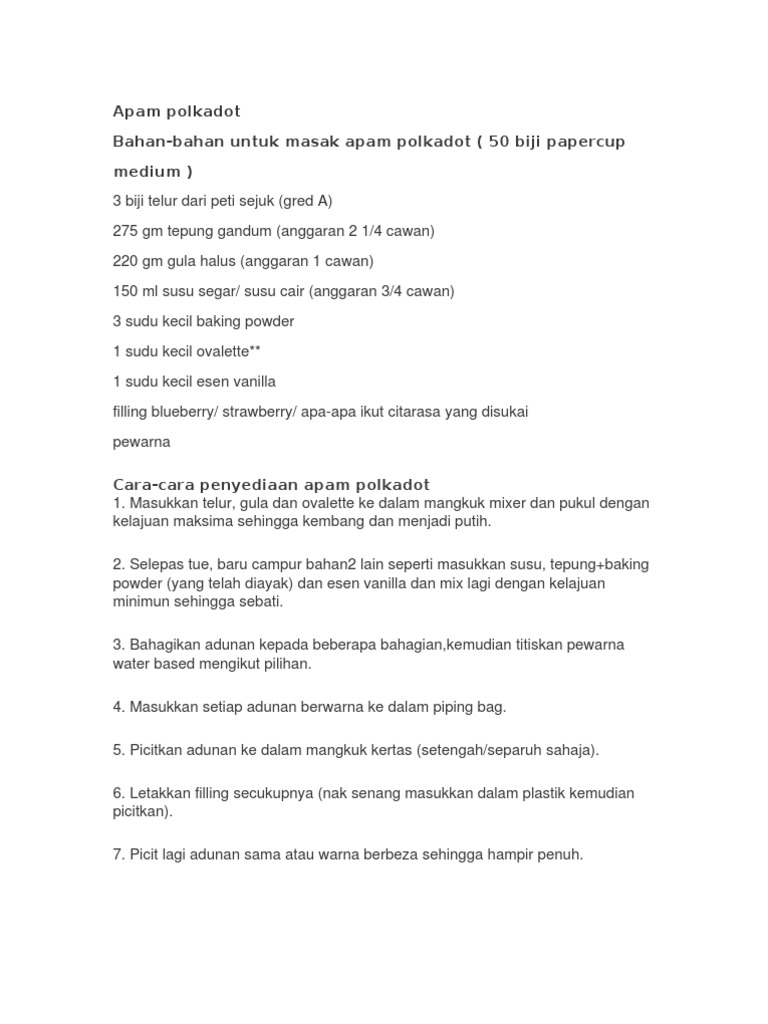 Apam polkadot

Bahan-bahan untuk masak apam polkadot ( 50 biji papercup medium )

3 biji telur dari peti sejuk (gred A)

275 gm tepung gandum (anggaran 2 1/4 cawan)

220 gm gula halus (anggaran 1 cawan)

150 ml susu segar/ susu cair (anggaran 3/4 cawan)

3 sudu kecil baking powder

1 sudu kecil ovalette**

1 sudu kecil esen vanilla

filling blueberry/ strawberry/ apa-apa ikut citarasa yang disukai

pewarna

Cara-cara penyediaan apam polkadot

1. Masukkan telur, gula dan ovalette ke dalam mangkuk mixer dan pukul dengan kelajuan maksima sehingga kembang dan menjadi putih.

2. Selepas tue, baru campur bahan2 lain seperti masukkan susu, tepung+baking powder (yang telah diayak) dan esen vanilla dan mix lagi dengan kelajuan minimun sehingga sebati.

3. Bahagikan adunan kepada beberapa bahagian,kemudian titiskan pewarna water based mengikut pilihan.

4. Masukkan setiap adunan berwarna ke dalam piping bag.

5. Picitkan adunan ke dalam mangkuk kertas (setengah/separuh sahaja).

6. Letakkan filling secukupnya (nak senang masukkan dalam plastik kemudian picitkan).

7. Picit lagi adunan sama atau warna berbeza sehingga hampir penuh.